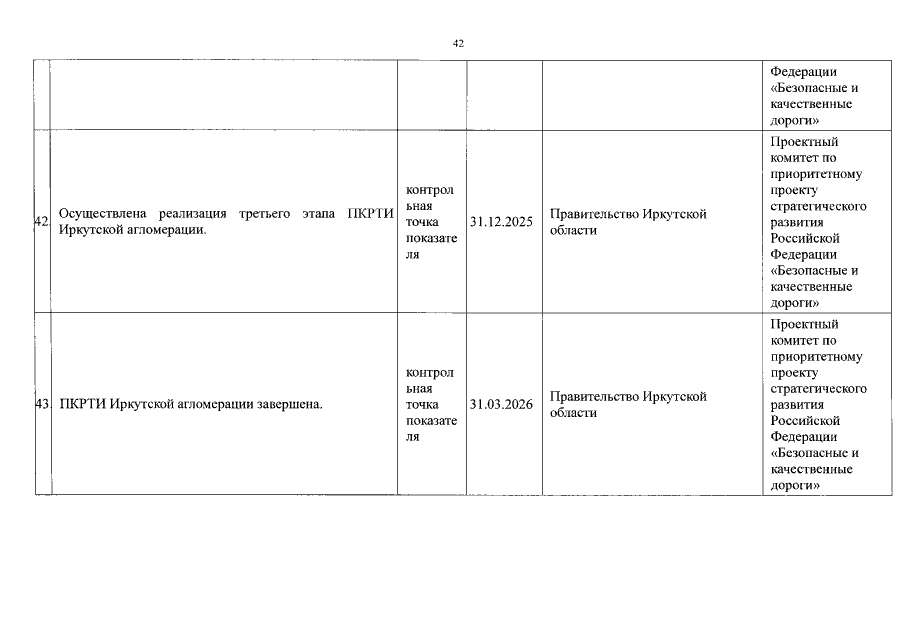 42

| | | | | | |
|---|---|---|---|---|---|
| | | | | | Федерации «Безопасные и качественные дороги» |
| 42. | Осуществлена реализация третьего этапа ПКРТИ Иркутской агломерации. | контрольная точка показателя | 31.12.2025 | Правительство Иркутской области | Проектный комитет по приоритетному проекту стратегического развития Российской Федерации «Безопасные и качественные дороги» |
| 43. | ПКРТИ Иркутской агломерации завершена. | контрольная точка показателя | 31.03.2026 | Правительство Иркутской области | Проектный комитет по приоритетному проекту стратегического развития Российской Федерации «Безопасные и качественные дороги» |